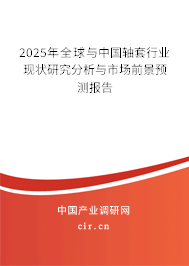 2025年全球与中国轴套行业现状研究分析与市场前景预测报告

中国产业调研网

cir.cn